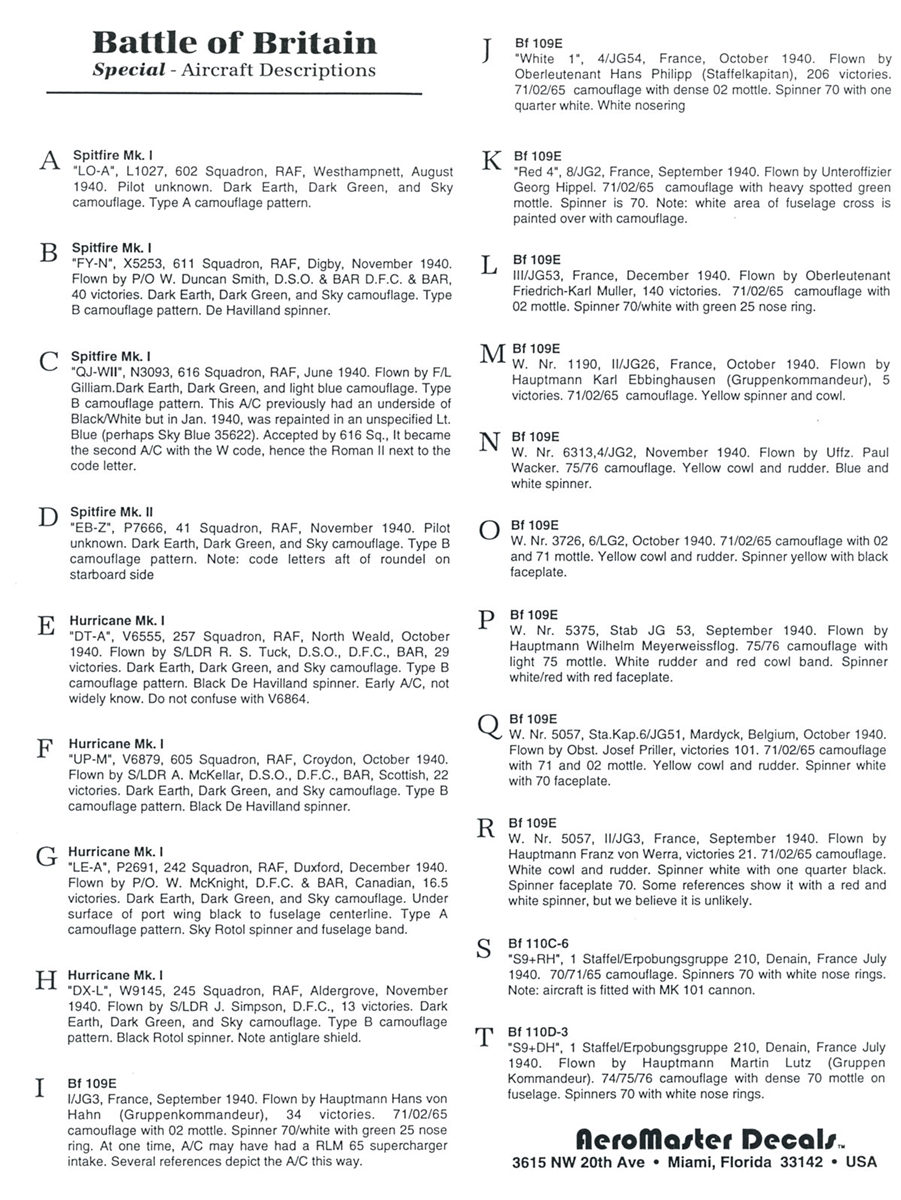 Battle of Britain
Special - Aircraft Descriptions

A Spitfire Mk. I
"LO-A", L1027, 602 Squadron, RAF, Westhampnett, August 1940. Pilot unknown. Dark Earth, Dark Green, and Sky camouflage. Type A camouflage pattern.

B Spitfire Mk. I
"FY-N", X5253, 611 Squadron, RAF, Digby, November 1940. Flown by P/O W. Duncan Smith, D.S.O. & BAR D.F.C. & BAR, 40 victories. Dark Earth, Dark Green, and Sky camouflage. Type B camouflage pattern. De Havilland spinner.

C Spitfire Mk. I
"QJ-WII", N3093, 616 Squadron, RAF, June 1940. Flown by F/L Gilliam.Dark Earth, Dark Green, and light blue camouflage. Type B camouflage pattern. This A/C previously had an underside of Black/White but in Jan. 1940, was repainted in an unspecified Lt. Blue (perhaps Sky Blue 35622). Accepted by 616 Sq., It became the second A/C with the W code, hence the Roman II next to the code letter.

D Spitfire Mk. II
"EB-Z", P7666, 41 Squadron, RAF, November 1940. Pilot unknown. Dark Earth, Dark Green, and Sky camouflage. Type B camouflage pattern. Note: code letters aft of roundel on starboard side

E Hurricane Mk. I
"DT-A", V6555, 257 Squadron, RAF, North Weald, October 1940. Flown by S/LDR R. S. Tuck, D.S.O., D.F.C., BAR, 29 victories. Dark Earth, Dark Green, and Sky camouflage. Type B camouflage pattern. Black De Havilland spinner. Early A/C, not widely know. Do not confuse with V6864.

F Hurricane Mk. I
"UP-M", V6879, 605 Squadron, RAF, Croydon, October 1940. Flown by S/LDR A. McKellar, D.S.O., D.F.C., BAR, Scottish, 22 victories. Dark Earth, Dark Green, and Sky camouflage. Type B camouflage pattern. Black De Havilland spinner.

G Hurricane Mk. I
"LE-A", P2691, 242 Squadron, RAF, Duxford, December 1940. Flown by P/O. W. McKnight, D.F.C. & BAR, Canadian, 16.5 victories. Dark Earth, Dark Green, and Sky camouflage. Under surface of port wing black to fuselage centerline. Type A camouflage pattern. Sky Rotol spinner and fuselage band.

H Hurricane Mk. I
"DX-L", W9145, 245 Squadron, RAF, Aldergrove, November 1940. Flown by S/LDR J. Simpson, D.F.C., 13 victories. Dark Earth, Dark Green, and Sky camouflage. Type B camouflage pattern. Black Rotol spinner. Note antiglare shield.

I Bf 109E
I/JG3, France, September 1940. Flown by Hauptmann Hans von Hahn (Gruppenkommandeur), 34 victories. 71/02/65 camouflage with 02 mottle. Spinner 70/white with green 25 nose ring. At one time, A/C may have had a RLM 65 supercharger intake. Several references depict the A/C this way.

J Bf 109E
"White 1", 4/JG54, France, October 1940. Flown by Oberleutenant Hans Philipp (Staffelkapitan), 206 victories. 71/02/65 camouflage with dense 02 mottle. Spinner 70 with one quarter white. White nosering

K Bf 109E
"Red 4", 8/JG2, France, September 1940. Flown by Unteroffizier Georg Hippel. 71/02/65 camouflage with heavy spotted green mottle. Spinner is 70. Note: white area of fuselage cross is painted over with camouflage.

L Bf 109E
III/JG53, France, December 1940. Flown by Oberleutenant Friedrich-Karl Muller, 140 victories. 71/02/65 camouflage with 02 mottle. Spinner 70/white with green 25 nose ring.

M Bf 109E
W. Nr. 1190, II/JG26, France, October 1940. Flown by Hauptmann Karl Ebbinghausen (Gruppenkommandeur), 5 victories. 71/02/65 camouflage. Yellow spinner and cowl.

N Bf 109E
W. Nr. 6313,4/JG2, November 1940. Flown by Uffz. Paul Wacker. 75/76 camouflage. Yellow cowl and rudder. Blue and white spinner.

O Bf 109E
W. Nr. 3726, 6/LG2, October 1940. 71/02/65 camouflage with 02 and 71 mottle. Yellow cowl and rudder. Spinner yellow with black faceplate.

P Bf 109E
W. Nr. 5375, Stab JG 53, September 1940. Flown by Hauptmann Wilhelm Meyerweissflog. 75/76 camouflage with light 75 mottle. White rudder and red cowl band. Spinner white/red with red faceplate.

Q Bf 109E
W. Nr. 5057, Sta.Kap.6/JG51, Mardyck, Belgium, October 1940. Flown by Obst. Josef Priller, victories 101. 71/02/65 camouflage with 71 and 02 mottle. Yellow cowl and rudder. Spinner white with 70 faceplate.

R Bf 109E
W. Nr. 5057, II/JG3, France, September 1940. Flown by Hauptmann Franz von Werra, victories 21. 71/02/65 camouflage. White cowl and rudder. Spinner white with one quarter black. Spinner faceplate 70. Some references show it with a red and white spinner, but we believe it is unlikely.

S Bf 110C-6
"S9+RH", 1 Staffel/Erpobungsgruppe 210, Denain, France July 1940. 70/71/65 camouflage. Spinners 70 with white nose rings. Note: aircraft is fitted with MK 101 cannon.

T Bf 110D-3
"S9+DH", 1 Staffel/Erpobungsgruppe 210, Denain, France July 1940. Flown by Hauptmann Martin Lutz (Gruppen Kommandeur). 74/75/76 camouflage with dense 70 mottle on fuselage. Spinners 70 with white nose rings.

AeroMaster Decals™
3615 NW 20th Ave • Miami, Florida 33142 • USA